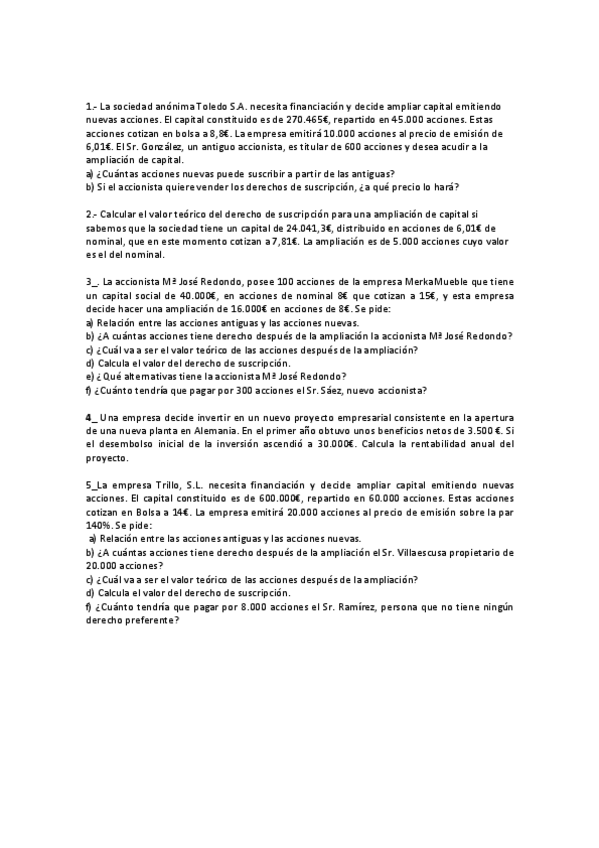 1.- La sociedad anónima Toledo S.A. necesita financiación y decide ampliar capital emitiendo nuevas acciones. El capital constituido es de 270.465€, repartido en 45.000 acciones. Estas acciones cotizan en bolsa a 8,8€. La empresa emitirá 10.000 acciones al precio de emisión de 6,01€. El Sr. González, un antiguo accionista, es titular de 600 acciones y desea acudir a la ampliación de capital.
a) ¿Cuántas acciones nuevas puede suscribir a partir de las antiguas?
b) Si el accionista quiere vender los derechos de suscripción, ¿a qué precio lo hará?

2.- Calcular el valor teórico del derecho de suscripción para una ampliación de capital si sabemos que la sociedad tiene un capital de 24.041,3€, distribuido en acciones de 6,01€ de nominal, que en este momento cotizan a 7,81€. La ampliación es de 5.000 acciones cuyo valor es el del nominal.

3_. La accionista Mª José Redondo, posee 100 acciones de la empresa MerkaMueble que tiene un capital social de 40.000€, en acciones de nominal 8€ que cotizan a 15€, y esta empresa decide hacer una ampliación de 16.000€ en acciones de 8€. Se pide:
a) Relación entre las acciones antiguas y las acciones nuevas.
b) ¿A cuántas acciones tiene derecho después de la ampliación la accionista Mª José Redondo?
c) ¿Cuál va a ser el valor teórico de las acciones después de la ampliación?
d) Calcula el valor del derecho de suscripción.
e) ¿Qué alternativas tiene la accionista Mª José Redondo?
f) ¿Cuánto tendría que pagar por 300 acciones el Sr. Sáez, nuevo accionista?

4_ Una empresa decide invertir en un nuevo proyecto empresarial consistente en la apertura de una nueva planta en Alemania. En el primer año obtuvo unos beneficios netos de 3.500 €. Si el desembolso inicial de la inversión ascendió a 30.000€. Calcula la rentabilidad anual del proyecto.

5_La empresa Trillo, S.L. necesita financiación y decide ampliar capital emitiendo nuevas acciones. El capital constituido es de 600.000€, repartido en 60.000 acciones. Estas acciones cotizan en Bolsa a 14€. La empresa emitirá 20.000 acciones al precio de emisión sobre la par 140%. Se pide:
a) Relación entre las acciones antiguas y las acciones nuevas.
b) ¿A cuántas acciones tiene derecho después de la ampliación el Sr. Villaescusa propietario de 20.000 acciones?
c) ¿Cuál va a ser el valor teórico de las acciones después de la ampliación?
d) Calcula el valor del derecho de suscripción.
f) ¿Cuánto tendría que pagar por 8.000 acciones el Sr. Ramírez, persona que no tiene ningún derecho preferente?